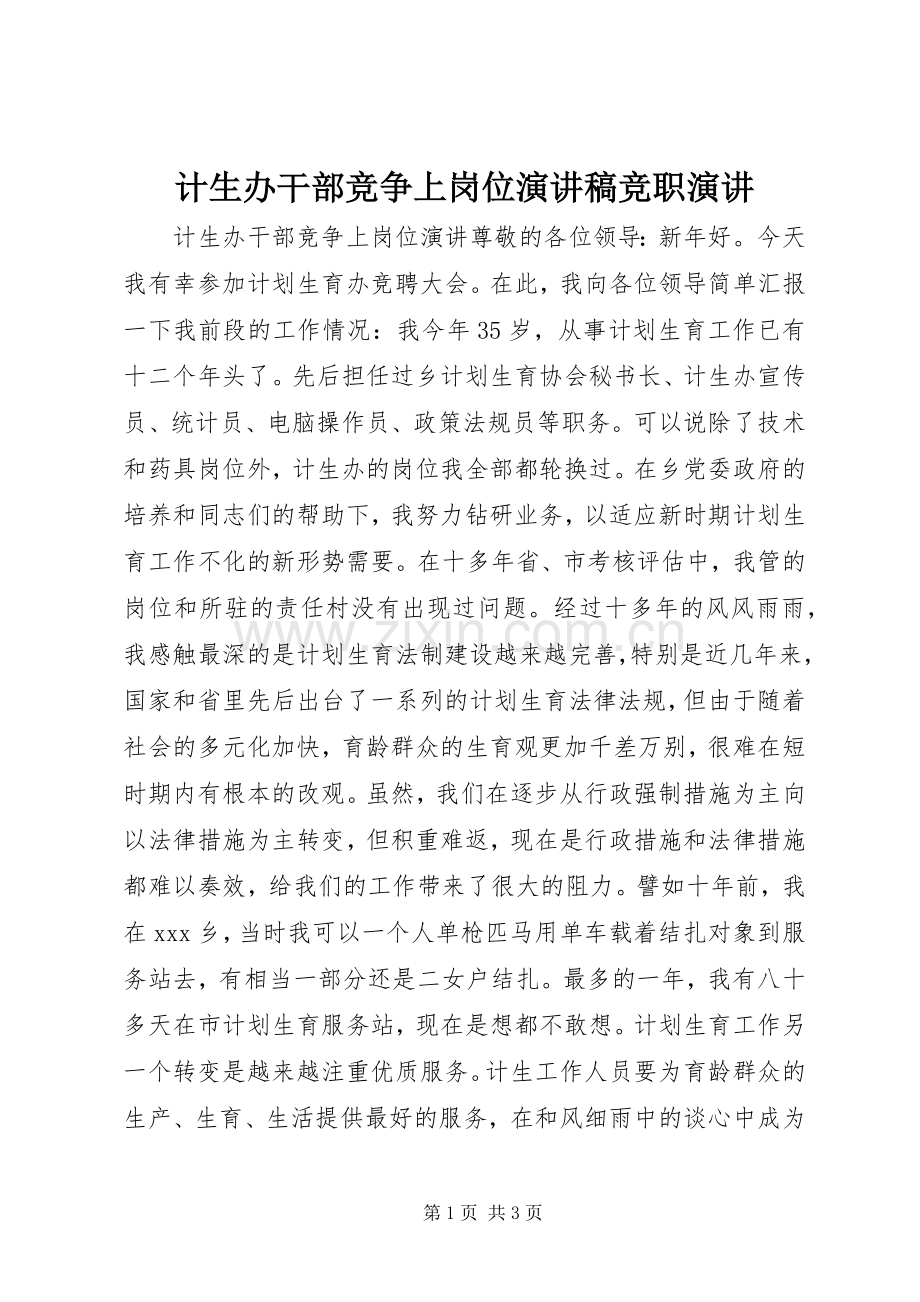 计生办干部竞争上岗位演讲稿竞职演讲

计生办干部竞争上岗位演讲尊敬的各位领导：新年好。今天我有幸参加计划生育办竞聘大会。在此，我向各位领导简单汇报一下我前段的工作情况：我今年35岁，从事计划生育工作已有十二个年头了。先后担任过乡计划生育协会秘书长、计生办宣传员、统计员、电脑操作员、政策法规员等职务。可以说除了技术和药具岗位外，计生办的岗位我全部都轮换过。在乡党委政府的培养和同志们的帮助下，我努力钻研业务，以适应新时期计划生育工作不化的新形势需要。在十多年省、市考核评估中，我管的岗位和所驻的责任村没有出现过问题。经过十多年的风风雨雨，我感触最深的是计划生育法制建设越来越完善,特别是近几年来，国家和省里先后出台了一系列的计划生育法律法规，但由于随着社会的多元化加快，育龄群众的生育观更加千差万别，很难在短时期内有根本的改观。虽然，我们在逐步从行政强制措施为主向以法律措施为主转变，但积重难返，现在是行政措施和法律措施都难以奏效，给我们的工作带来了很大的阻力。譬如十年前，我在xxx乡，当时我可以一个人单枪匹马用单车载着结扎对象到服务站去，有相当一部分还是二女户结扎。最多的一年，我有八十多天在市计划生育服务站，现在是想都不敢想。计划生育工作另一个转变是越来越注重优质服务。计生工作人员要为育龄群众的生产、生育、生活提供最好的服务，在和风细雨中的谈心中成为

第1页 共3页

www.zixin.com.cn